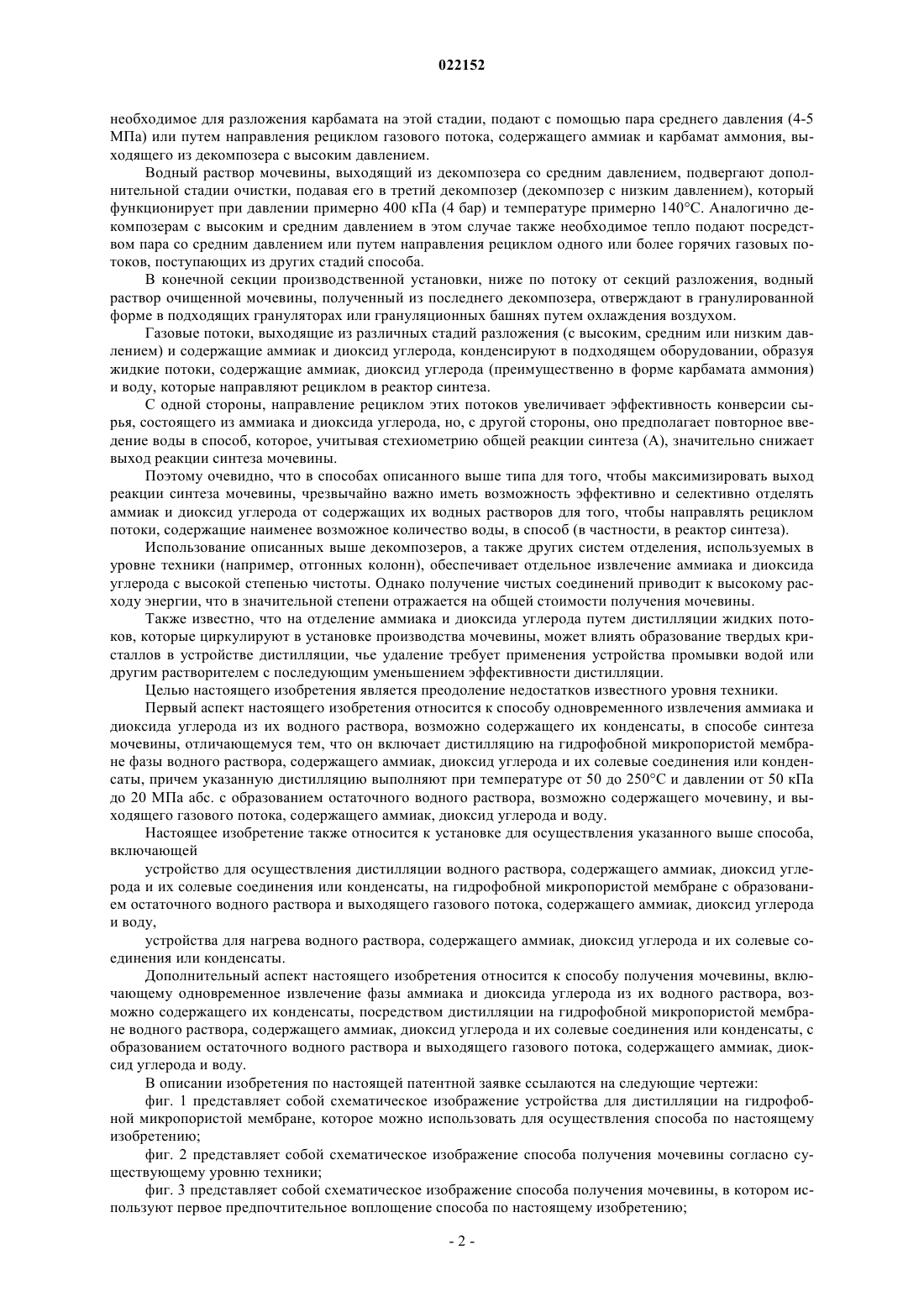 022152

необходимое для разложения карбамата на этой стадии, подают с помощью пара среднего давления (4-5 МПа) или путем направления рециклом газового потока, содержащего аммиак и карбамат аммония, выходящего из декомпозера с высоким давлением.

Водный раствор мочевины, выходящий из декомпозера со средним давлением, подвергают дополнительной стадии очистки, подавая его в третий декомпозер (декомпозер с низким давлением), который функционирует при давлении примерно 400 кПа (4 бар) и температуре примерно 140°C. Аналогично декомпозерам с высоким и средним давлением в этом случае также необходимое тепло подают посредством пара со средним давлением или путем направления рециклом одного или более горячих газовых потоков, поступающих из других стадий способа.

В конечной секции производственной установки, ниже по потоку от секций разложения, водный раствор очищенной мочевины, полученный из последнего декомпозера, отверждают в гранулированной форме в подходящих грануляторах или грануляционных башнях путем охлаждения воздухом.

Газовые потоки, выходящие из различных стадий разложения (с высоким, средним или низким давлением) и содержащие аммиак и диоксид углерода, конденсируют в подходящем оборудовании, образуя жидкие потоки, содержащие аммиак, диоксид углерода (преимущественно в форме карбамата аммония) и воду, которые направляют рециклом в реактор синтеза.

С одной стороны, направление рециклом этих потоков увеличивает эффективность конверсии сырья, состоящего из аммиака и диоксида углерода, но, с другой стороны, оно предполагает повторное введение воды в способ, которое, учитывая стехиометрию общей реакции синтеза (А), значительно снижает выход реакции синтеза мочевины.

Поэтому очевидно, что в способах описанного выше типа для того, чтобы максимизировать выход реакции синтеза мочевины, чрезвычайно важно иметь возможность эффективно и селективно отделять аммиак и диоксид углерода от содержащих их водных растворов для того, чтобы направлять рециклом потоки, содержащие наименее возможное количество воды, в способ (в частности, в реактор синтеза).

Использование описанных выше декомпозеров, а также других систем отделения, используемых в уровне техники (например, отгонных колонн), обеспечивает отдельное извлечение аммиака и диоксида углерода с высокой степенью чистоты. Однако получение чистых соединений приводит к высокому расходу энергии, что в значительной степени отражается на общей стоимости получения мочевины.

Также известно, что на отделение аммиака и диоксида углерода путем дистилляции жидких потоков, которые циркулируют в установке производства мочевины, может влиять образование твердых кристаллов в устройстве дистилляции, чье удаление требует применения устройства промывки водой или другим растворителем с последующим уменьшением эффективности дистилляции.

Целью настоящего изобретения является преодоление недостатков известного уровня техники.

Первый аспект настоящего изобретения относится к способу одновременного извлечения аммиака и диоксида углерода из их водного раствора, возможно содержащего их конденсаты, в способе синтеза мочевины, отличающемуся тем, что он включает дистилляцию на гидрофобной микропористой мембране фазы водного раствора, содержащего аммиак, диоксид углерода и их солевые соединения или конденсаты, причем указанную дистилляцию выполняют при температуре от 50 до 250°C и давлении от 50 кПа до 20 МПа абс. с образованием остаточного водного раствора, возможно содержащего мочевину, и выходящего газового потока, содержащего аммиак, диоксид углерода и воду.

Настоящее изобретение также относится к установке для осуществления указанного выше способа, включающей

устройство для осуществления дистилляции водного раствора, содержащего аммиак, диоксид углерода и их солевые соединения или конденсаты, на гидрофобной микропористой мембране с образованием остаточного водного раствора и выходящего газового потока, содержащего аммиак, диоксид углерода и воду,

устройства для нагрева водного раствора, содержащего аммиак, диоксид углерода и их солевые соединения или конденсаты.

Дополнительный аспект настоящего изобретения относится к способу получения мочевины, включающему одновременное извлечение фазы аммиака и диоксида углерода из их водного раствора, возможно содержащего их конденсаты, посредством дистилляции на гидрофобной микропористой мембране водного раствора, содержащего аммиак, диоксид углерода и их солевые соединения или конденсаты, с образованием остаточного водного раствора и выходящего газового потока, содержащего аммиак, диоксид углерода и воду.

В описании изобретения по настоящей патентной заявке ссылаются на следующие чертежи:

фиг. 1 представляет собой схематическое изображение устройства для дистилляции на гидрофобной микропористой мембране, которое можно использовать для осуществления способа по настоящему изобретению;

фиг. 2 представляет собой схематическое изображение способа получения мочевины согласно существующему уровню техники;

фиг. 3 представляет собой схематическое изображение способа получения мочевины, в котором используют первое предпочтительное воплощение способа по настоящему изобретению;

- 2 -